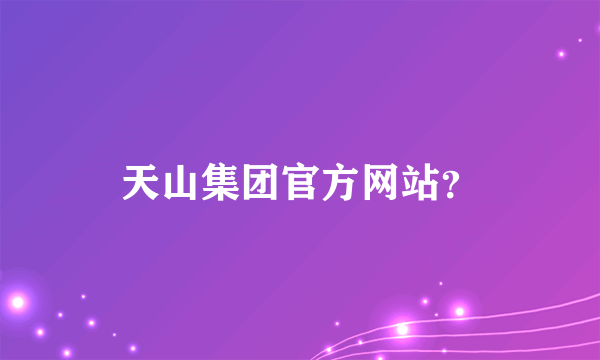 天山集团官方网站?